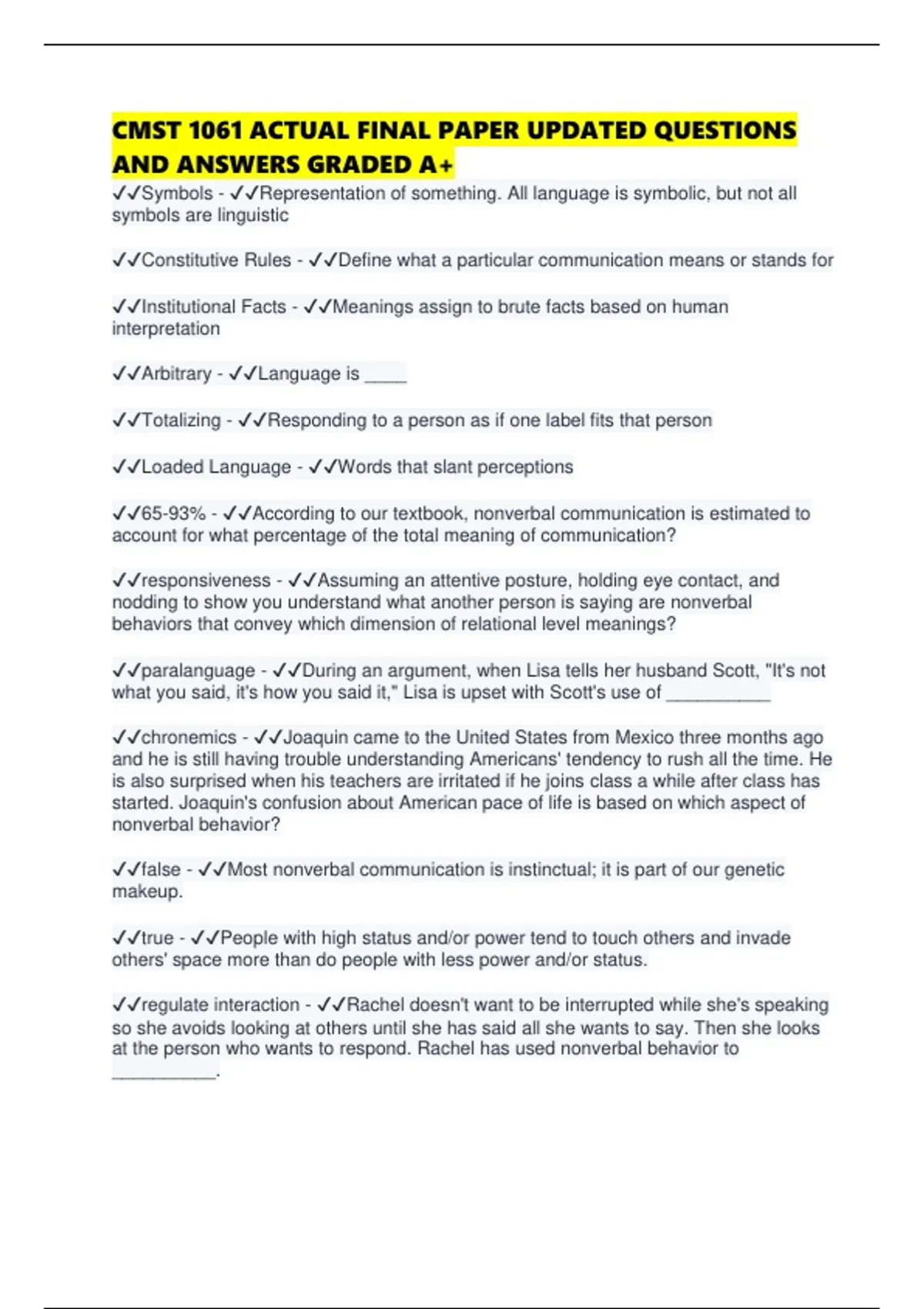 CMST 1061 ACTUAL FINAL PAPER UPDATED QUESTIONS AND ANSWERS GRADED A+

✓✓Symbols - ✓✓Representation of something. All language is symbolic, but not all symbols are linguistic

✓✓Constitutive Rules - ✓✓Define what a particular communication means or stands for

✓✓Institutional Facts - ✓✓Meanings assign to brute facts based on human interpretation

✓✓Arbitrary - ✓✓Language is ____

✓✓Totalizing - ✓✓Responding to a person as if one label fits that person

✓✓Loaded Language - ✓✓Words that slant perceptions

✓✓65-93% - ✓✓According to our textbook, nonverbal communication is estimated to account for what percentage of the total meaning of communication?

✓✓responsiveness - ✓✓Assuming an attentive posture, holding eye contact, and nodding to show you understand what another person is saying are nonverbal behaviors that convey which dimension of relational level meanings?

✓✓paralanguage - ✓✓During an argument, when Lisa tells her husband Scott, "It's not what you said, it's how you said it," Lisa is upset with Scott's use of __________

✓✓chronemics - ✓✓Joaquin came to the United States from Mexico three months ago and he is still having trouble understanding Americans' tendency to rush all the time. He is also surprised when his teachers are irritated if he joins class a while after class has started. Joaquin's confusion about American pace of life is based on which aspect of nonverbal behavior?

✓✓false - ✓✓Most nonverbal communication is instinctual; it is part of our genetic makeup.

✓✓true - ✓✓People with high status and/or power tend to touch others and invade others' space more than do people with less power and/or status.

✓✓regulate interaction - ✓✓Rachel doesn't want to be interrupted while she's speaking so she avoids looking at others until she has said all she wants to say. Then she looks at the person who wants to respond. Rachel has used nonverbal behavior to __________.